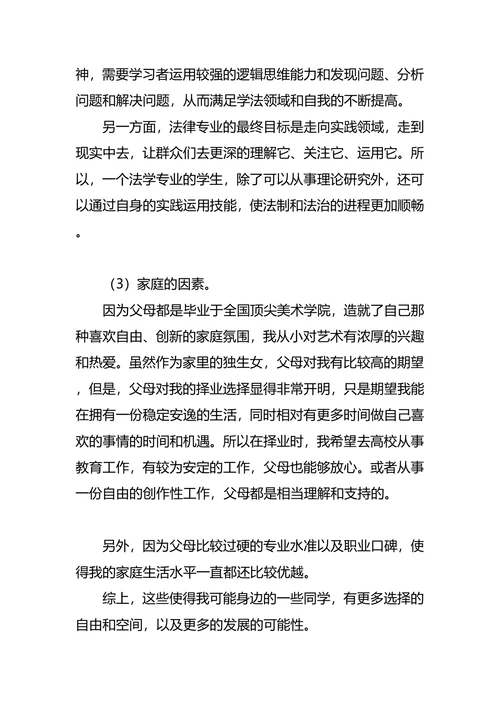 神，需要学习者运用较强的逻辑思维能力和发现问题、分析问题和解决问题，从而满足学法领域和自我的不断提高。

另一方面，法律专业的最终目标是走向实践领域，走到现实中去，让群众们去更深的理解它、关注它、运用它。所以，一个法学专业的学生，除了可以从事理论研究外，还可以通过自身的实践运用技能，使法制和法治的进程更加顺畅。

（3）家庭的因素。

因为父母都是毕业于全国顶尖美术学院，造就了自己那种喜欢自由、创新的家庭氛围，我从小对艺术有浓厚的兴趣和热爱。虽然作为家里的独生女，父母对我有比较高的期望，但是，父母对我的择业选择显得非常开明，只是期望我能在拥有一份稳定安逸的生活，同时相对有更多时间做自己喜欢的事情的时间和机遇。所以在择业时，我希望去高校从事教育工作，有较为安定的工作，父母也能够放心。或者从事一份自由的创作性工作，父母都是相当理解和支持的。

另外，因为父母比较过硬的专业水准以及职业口碑，使得我的家庭生活水平一直都还比较优越。

综上，这些使得我可能身边的一些同学，有更多选择的自由和空间，以及更多的发展的可能性。